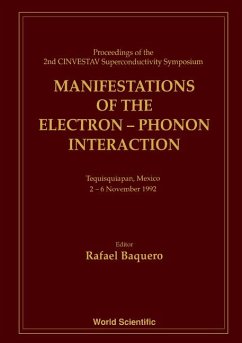 Proceedings of the
2nd CINVESTAV Superconductivity Symposium

MANIFESTATIONS OF THE ELECTRON – PHONON INTERACTION

Tequisquiapan, Mexico
2 – 6 November 1992

Editor
Rafael Baquero

World Scientific